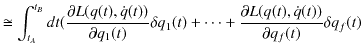 $\cong \int_{t_A}^{t_B} dt(\frac{\partial L(q(t), \dot{q}(t))}{\partial q_1(t)}\delta q_1(t) + \cdots + \frac{\partial L(q(t), \dot{q}(t))}{\partial q_f(t)}\delta q_f(t)$